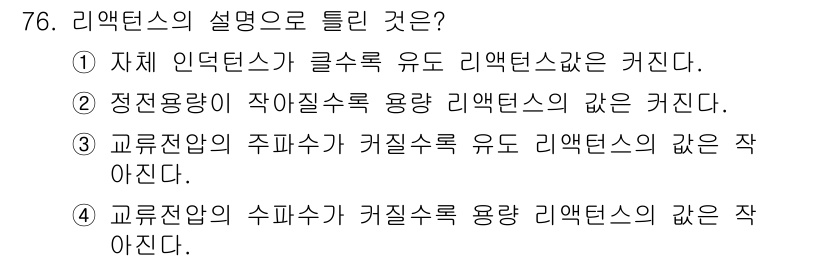 76. 리액턴스의 설명으로 틀린 것은?

① 자체 인덕턴스가 클수록 유도 리액턴스값은 커진다.

② 정전용량이 작아질수록 용량 리액턴스의 값은 커진다.

③ 교류전압의 주파수가 커질수록 유도 리액턴스의 값은 작아진다.

④ 교류전압의 수파수가 커질수록 용량 리액턴스의 값은 작아진다.